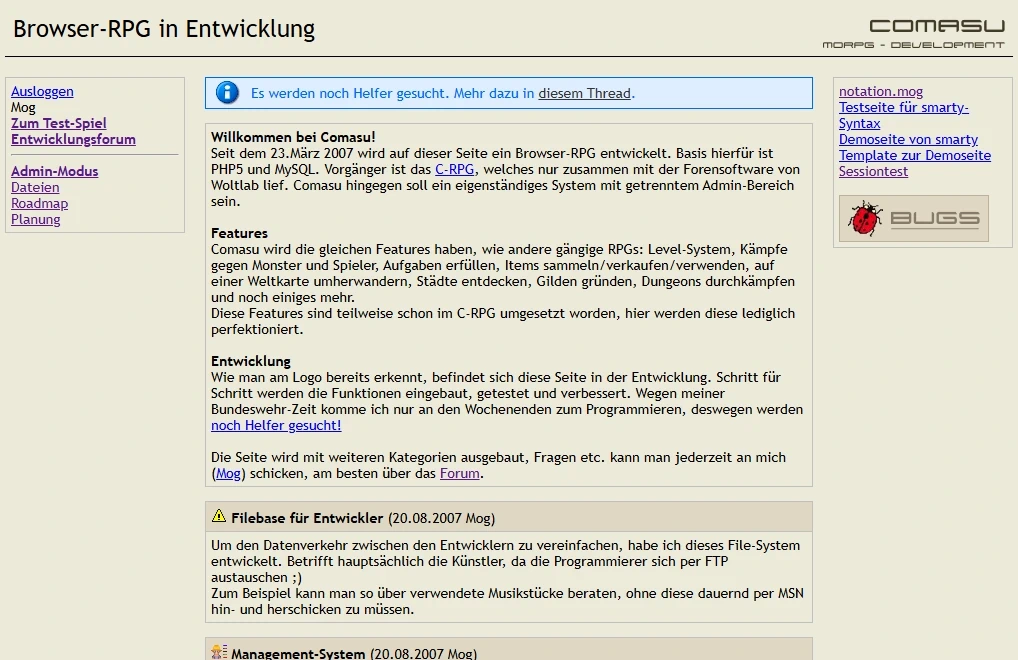 Browser-RPG in Entwicklung

COMASU
MORPG - DEVELOPMENT

Ausloggen
Mog
Zum Test-Spiel
Entwicklungsforum

Admin-Modus
Dateien
Roadmap
Planung

Es werden noch Helfer gesucht. Mehr dazu in diesem Thread.

Willkommen bei Comasu!
Seit dem 23.März 2007 wird auf dieser Seite ein Browser-RPG entwickelt. Basis hierfür ist PHP5 und MySQL. Vorgänger ist das C-RPG, welches nur zusammen mit der Forensoftware von Woltlab lief. Comasu hingegen soll ein eigenständiges System mit getrenntem Admin-Bereich sein.

Features
Comasu wird die gleichen Features haben, wie andere gängige RPGs: Level-System, Kämpfe gegen Monster und Spieler, Aufgaben erfüllen, Items sammeln/verkaufen/verwenden, auf einer Weltkarte umherwandern, Städte entdecken, Gilden gründen, Dungeons durchkämpfen und noch einiges mehr.
Diese Features sind teilweise schon im C-RPG umgesetzt worden, hier werden diese lediglich perfektioniert.

Entwicklung
Wie man am Logo bereits erkennt, befindet sich diese Seite in der Entwicklung. Schritt für Schritt werden die Funktionen eingebaut, getestet und verbessert. Wegen meiner Bundeswehr-Zeit komme ich nur an den Wochenenden zum Programmieren, deswegen werden noch Helfer gesucht!

Die Seite wird mit weiteren Kategorien ausgebaut, Fragen etc. kann man jederzeit an mich (Mog) schicken, am besten über das Forum.

Filebase für Entwickler (20.08.2007 Mog)

Um den Datenverkehr zwischen den Entwicklern zu vereinfachen, habe ich dieses File-System entwickelt. Betrifft hauptsächlich die Künstler, da die Programmierer sich per FTP austauschen ;)
Zum Beispiel kann man so über verwendete Musikstücke beraten, ohne diese dauernd per MSN hin- und herschicken zu müssen.

Management-System (20.08.2007 Mog)

notation.mog
Testseite für smarty-Syntax
Demoseite von smarty
Template zur Demoseite
Sessiontest

BUGS